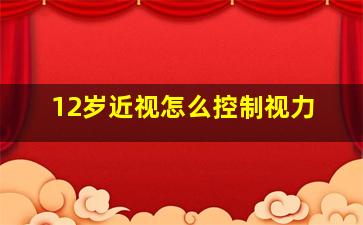 12岁近视怎么控制视力